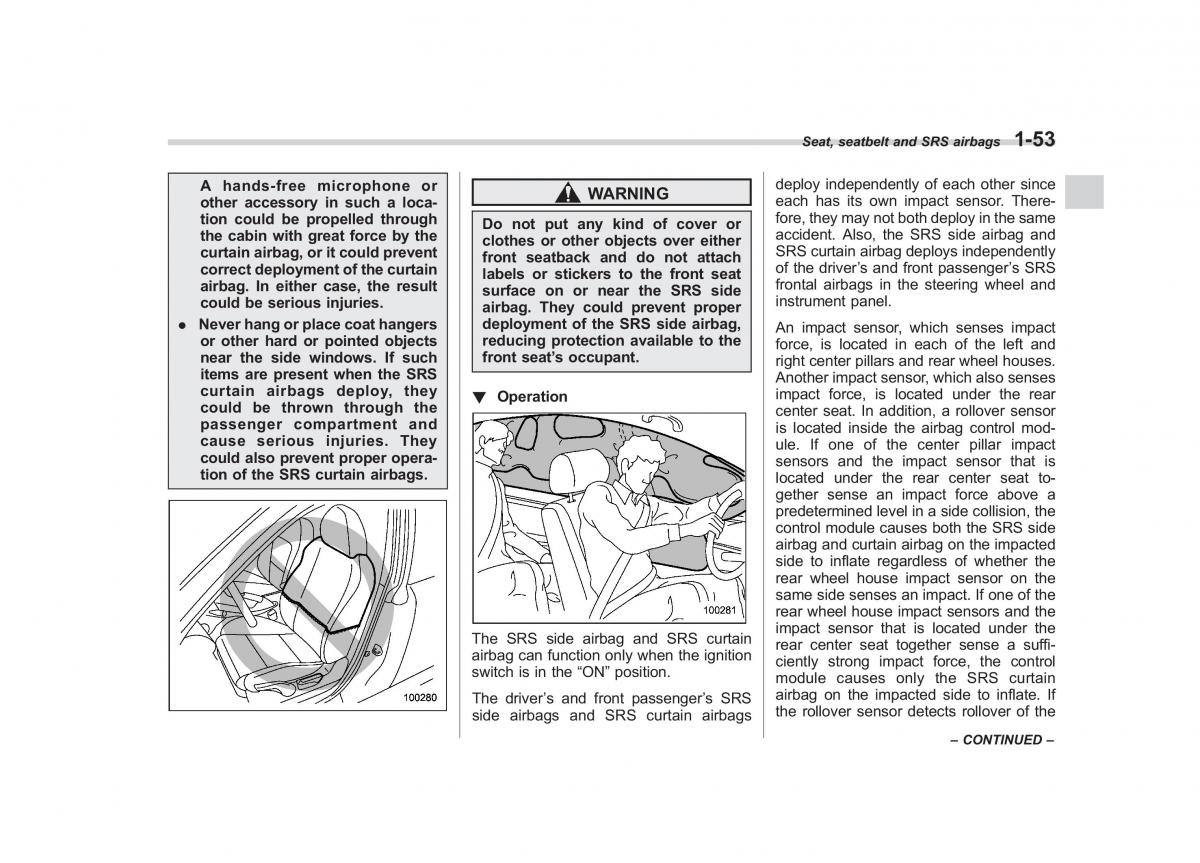 Seat, seatbelt and SRS airbags 1-53

A hands-free microphone or other accessory in such a location could be propelled through the cabin with great force by the curtain airbag, or it could prevent correct deployment of the curtain airbag. In either case, the result could be serious injuries.

● Never hang or place coat hangers or other hard or pointed objects near the side windows. If such items are present when the SRS curtain airbags deploy, they could be thrown through the passenger compartment and cause serious injuries. They could also prevent proper operation of the SRS curtain airbags.

100280

WARNING

Do not put any kind of cover or clothes or other objects over either front seatback and do not attach labels or stickers to the front seat surface on or near the SRS side airbag. They could prevent proper deployment of the SRS side airbag, reducing protection available to the front seat's occupant.

▼ Operation

100281

The SRS side airbag and SRS curtain airbag can function only when the ignition switch is in the "ON" position.

The driver's and front passenger's SRS side airbags and SRS curtain airbags deploy independently of each other since each has its own impact sensor. Therefore, they may not both deploy in the same accident. Also, the SRS side airbag and SRS curtain airbag deploys independently of the driver's and front passenger's SRS frontal airbags in the steering wheel and instrument panel.

An impact sensor, which senses impact force, is located in each of the left and right center pillars and rear wheel houses. Another impact sensor, which also senses impact force, is located under the rear center seat. In addition, a rollover sensor is located inside the airbag control module. If one of the center pillar impact sensors and the impact sensor that is located under the rear center seat together sense an impact force above a predetermined level in a side collision, the control module causes both the SRS side airbag and curtain airbag on the impacted side to inflate regardless of whether the rear wheel house impact sensor on the same side senses an impact. If one of the rear wheel house impact sensors and the impact sensor that is located under the rear center seat together sense a sufficiently strong impact force, the control module causes only the SRS curtain airbag on the impacted side to inflate. If the rollover sensor detects rollover of the

– CONTINUED –